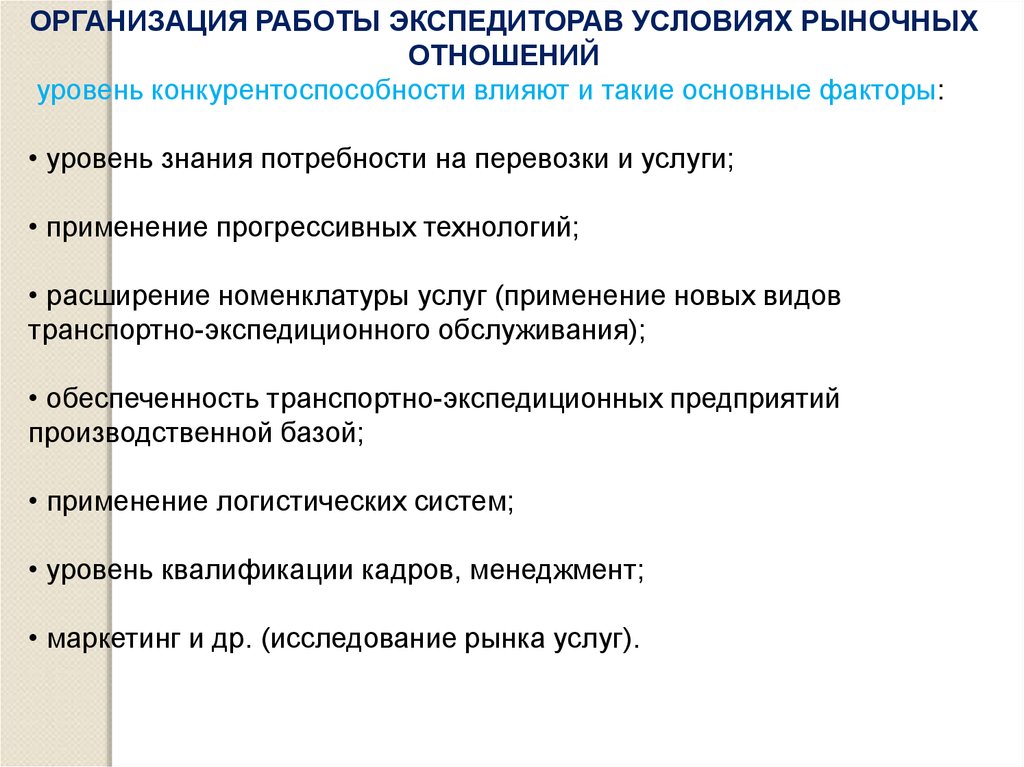 ОРГАНИЗАЦИЯ РАБОТЫ ЭКСПЕДИТОРАВ УСЛОВИЯХ РЫНОЧНЫХ ОТНОШЕНИЙ

уровень конкурентоспособности влияют и такие основные факторы:

• уровень знания потребности на перевозки и услуги;

• применение прогрессивных технологий;

• расширение номенклатуры услуг (применение новых видов транспортно-экспедиционного обслуживания);

• обеспеченность транспортно-экспедиционных предприятий производственной базой;

• применение логистических систем;

• уровень квалификации кадров, менеджмент;

• маркетинг и др. (исследование рынка услуг).